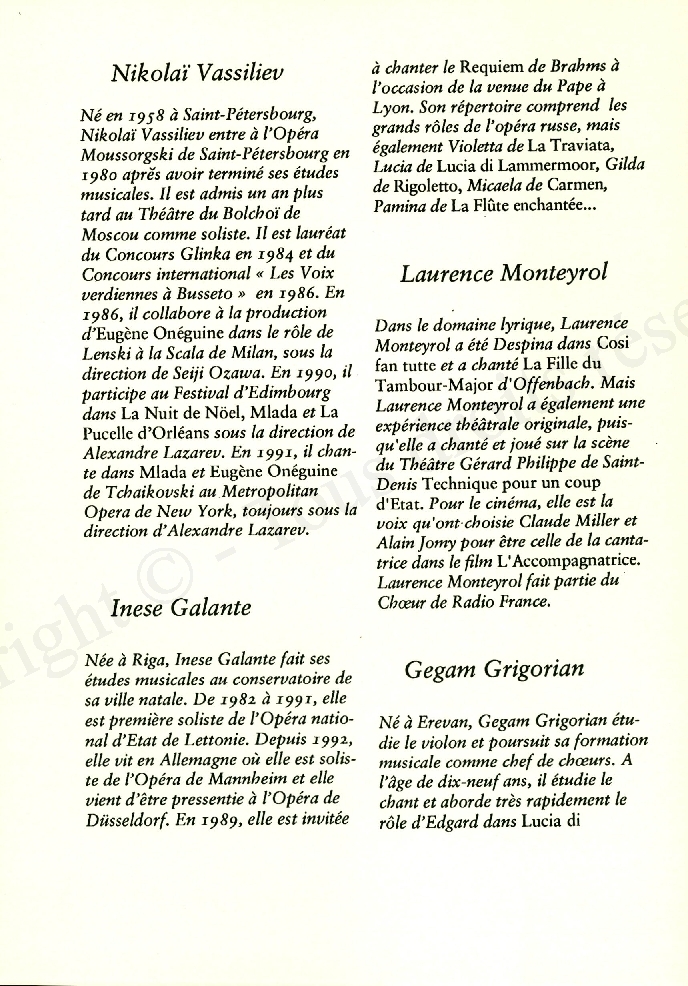 Nikolaï Vassiliev

Né en 1958 à Saint-Pétersbourg, Nikolaï Vassiliev entre à l'Opéra Moussorgski de Saint-Pétersbourg en 1980 après avoir terminé ses études musicales. Il est admis un an plus tard au Théâtre du Bolchoï de Moscou comme soliste. Il est lauréat du Concours Glinka en 1984 et du Concours international « Les Voix verdiennes à Busseto » en 1986. En 1986, il collabore à la production d'Eugène Onéguine dans le rôle de Lenski à la Scala de Milan, sous la direction de Seiji Ozawa. En 1990, il participe au Festival d'Edimbourg dans La Nuit de Nöel, Mlada et La Pucelle d'Orléans sous la direction de Alexandre Lazarev. En 1991, il chante dans Mlada et Eugène Onéguine de Tchaikovski au Metropolitan Opera de New York, toujours sous la direction d'Alexandre Lazarev.

Inese Galante

Née à Riga, Inese Galante fait ses études musicales au conservatoire de sa ville natale. De 1982 à 1991, elle est première soliste de l'Opéra national d'Etat de Lettonie. Depuis 1992, elle vit en Allemagne où elle est soliste de l'Opéra de Mannheim et elle vient d'être pressentie à l'Opéra de Düsseldorf. En 1989, elle est invitée à chanter le Requiem de Brahms à l'occasion de la venue du Pape à Lyon. Son répertoire comprend les grands rôles de l'opéra russe, mais également Violetta de La Traviata, Lucia de Lucia di Lammermoor, Gilda de Rigoletto, Micaela de Carmen, Pamina de La Flûte enchantée...

Laurence Monteyrol

Dans le domaine lyrique, Laurence Monteyrol a été Despina dans Cosi fan tutte et a chanté La Fille du Tambour-Major d'Offenbach. Mais Laurence Monteyrol a également une expérience théâtrale originale, puisqu'elle a chanté et joué sur la scène du Théâtre Gérard Philippe de Saint-Denis Technique pour un coup d'Etat. Pour le cinéma, elle est la voix qu'ont choisie Claude Miller et Alain Jomy pour être celle de la cantatrice dans le film L'Accompagnatrice. Laurence Monteyrol fait partie du Chœur de Radio France.

Gegam Grigorian

Né à Erevan, Gegam Grigorian étudie le violon et poursuit sa formation musicale comme chef de chœurs. A l'âge de dix-neuf ans, il étudie le chant et aborde très rapidement le rôle d'Edgard dans Lucia di